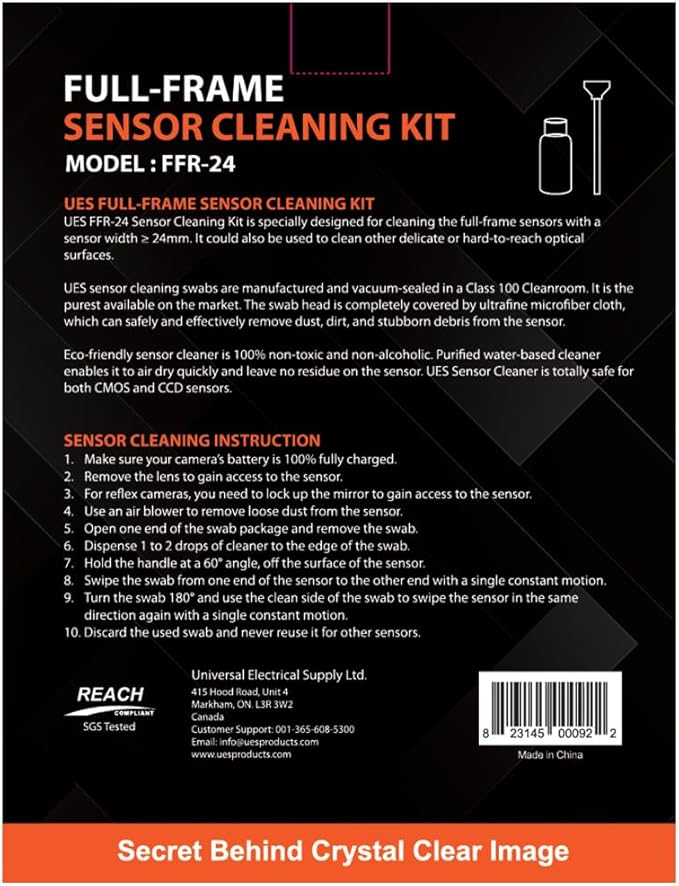 FULL-FRAME
SENSOR CLEANING KIT
MODEL : FFR-24

UES FULL-FRAME SENSOR CLEANING KIT
UES FFR-24 Sensor Cleaning Kit is specially designed for cleaning the full-frame sensors with a sensor width ≥ 24mm. It could also be used to clean other delicate or hard-to-reach optical surfaces.

UES sensor cleaning swabs are manufactured and vacuum-sealed in a Class 100 Cleanroom. It is the purest available on the market. The swab head is completely covered by ultrafine microfiber cloth, which can safely and effectively remove dust, dirt, and stubborn debris from the sensor.

Eco-friendly sensor cleaner is 100% non-toxic and non-alcoholic. Purified water-based cleaner enables it to air dry quickly and leave no residue on the sensor. UES Sensor Cleaner is totally safe for both CMOS and CCD sensors.

SENSOR CLEANING INSTRUCTION
1. Make sure your camera's battery is 100% fully charged.
2. Remove the lens to gain access to the sensor.
3. For reflex cameras, you need to lock up the mirror to gain access to the sensor.
4. Use an air blower to remove loose dust from the sensor.
5. Open one end of the swab package and remove the swab.
6. Dispense 1 to 2 drops of cleaner to the edge of the swab.
7. Hold the handle at a 60° angle, off the surface of the sensor.
8. Swipe the swab from one end of the sensor to the other end with a single constant motion.
9. Turn the swab 180° and use the clean side of the swab to swipe the sensor in the same direction again with a single constant motion.
10. Discard the used swab and never reuse it for other sensors.

REACH
COMPLIANT
SGS Tested

Universal Electrical Supply Ltd.
415 Hood Road, Unit 4
Markham, ON. L3R 3W2
Canada
Customer Support: 001-365-608-5300
Email: info@uesproducts.com
www.uesproducts.com

8 23145 00092 2
Made in China

Secret Behind Crystal Clear Image